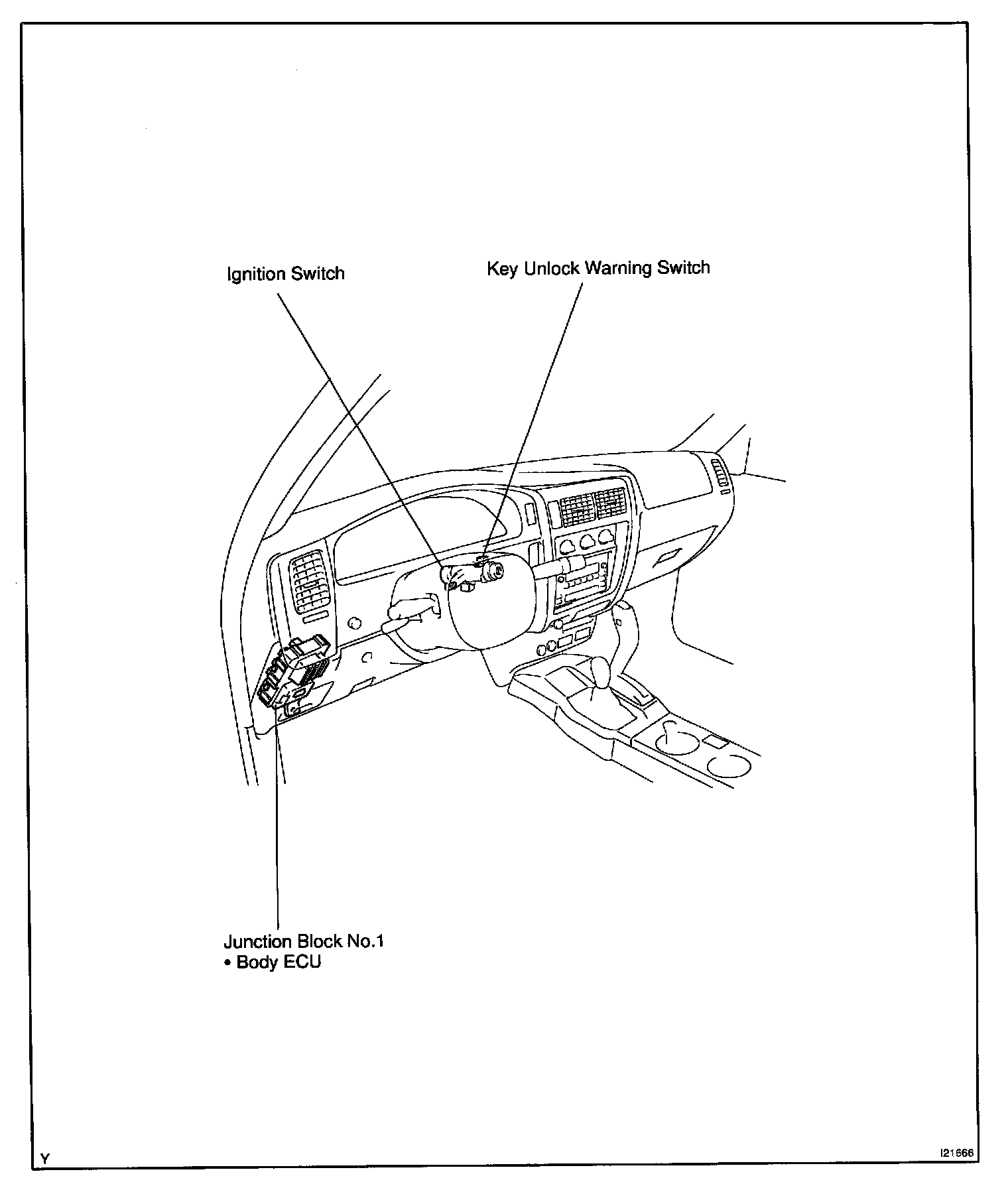 Ignition Switch

Key Unlock Warning Switch

Junction Block No.1
• Body ECU

Y

I21666